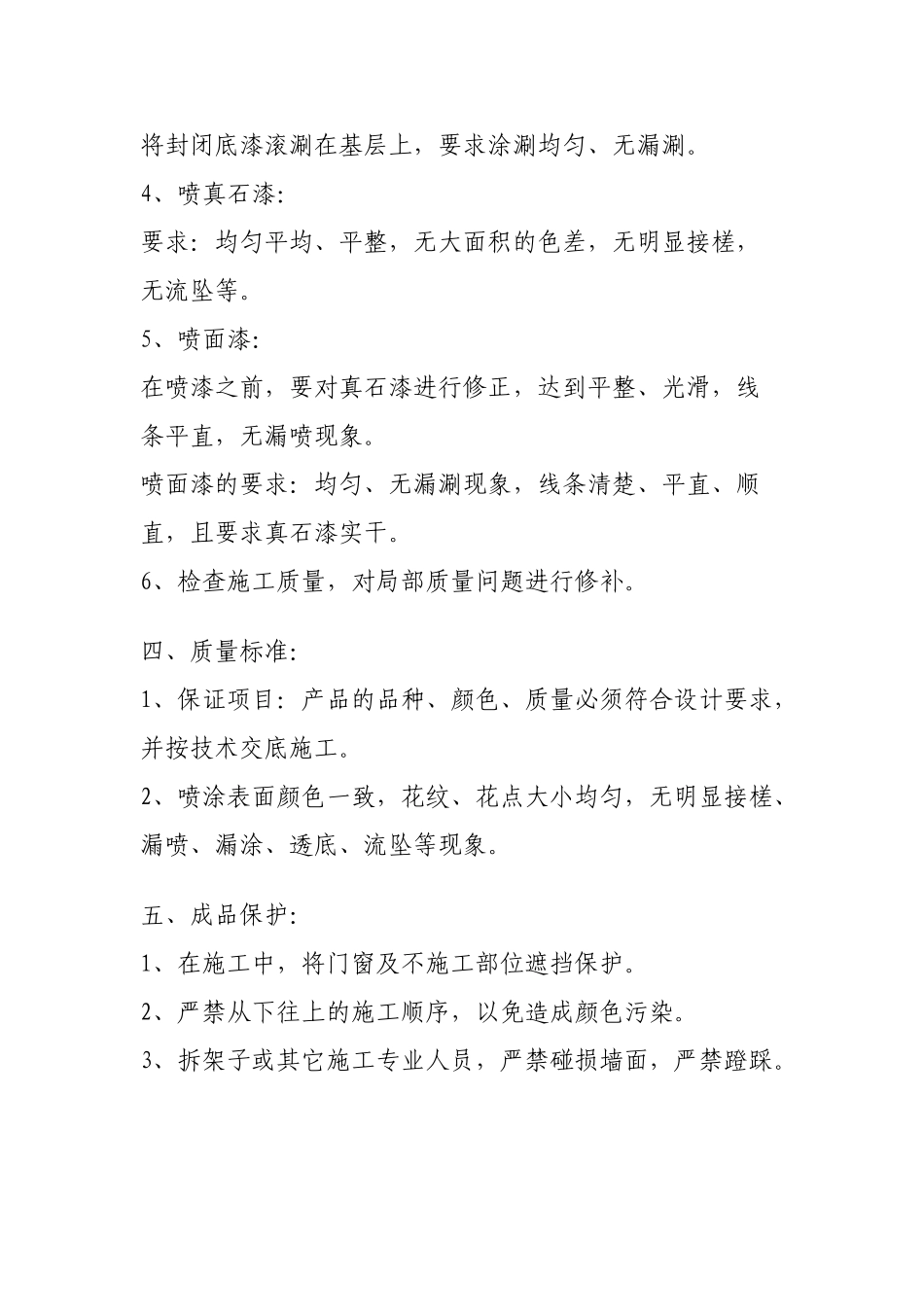 将封闭底漆滚涮在基层上，要求涂涮均匀、无漏涮。

4、喷真石漆:

要求：均匀平均、平整，无大面积的色差，无明显接槎，无流坠等。

5、喷面漆:

在喷漆之前，要对真石漆进行修正，达到平整、光滑，线条平直，无漏喷现象。

喷面漆的要求：均匀、无漏涮现象，线条清楚、平直、顺直，且要求真石漆实干。

6、检查施工质量，对局部质量问题进行修补。

四、质量标准:

1、保证项目：产品的品种、颜色、质量必须符合设计要求，并按技术交底施工。

2、喷涂表面颜色一致，花纹、花点大小均匀，无明显接槎、漏喷、漏涂、透底、流坠等现象。

五、成品保护:

1、在施工中，将门窗及不施工部位遮挡保护。

2、严禁从下往上的施工顺序，以免造成颜色污染。

3、拆架子或其它施工专业人员，严禁碰损墙面，严禁蹬踩。